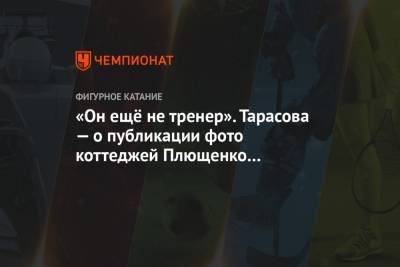 ЧЕМПИОНАТ

ФИГУРНОЕ КАТАНИЕ

«Он ещё не тренер». Тарасова — о публикации фото коттеджей Плющенко...